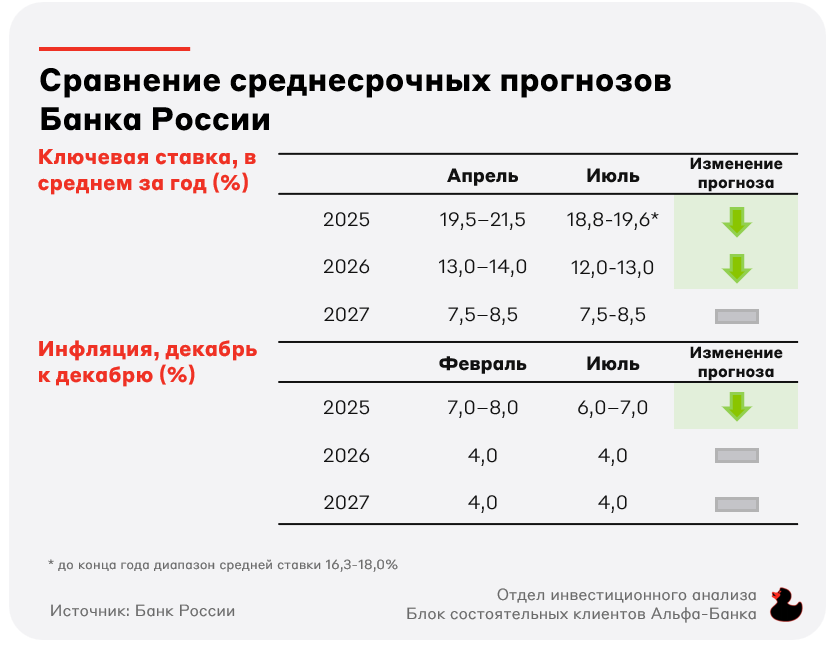 Сравнение среднесрочных прогнозов Банка России

Ключевая ставка, в среднем за год (%)

| | Апрель | Июль | Изменение прогноза |
|---|---|---|---|
| 2025 | 19,5–21,5 | 18,8-19,6* | |
| 2026 | 13,0–14,0 | 12,0-13,0 | |
| 2027 | 7,5–8,5 | 7,5-8,5 | |

Инфляция, декабрь к декабрю (%)

| | Февраль | Июль | Изменение прогноза |
|---|---|---|---|
| 2025 | 7,0–8,0 | 6,0–7,0 | |
| 2026 | 4,0 | 4,0 | |
| 2027 | 4,0 | 4,0 | |

* до конца года диапазон средней ставки 16,3-18,0%

Источник: Банк России

Отдел инвестиционного анализа
Блок состоятельных клиентов Альфа-Банка